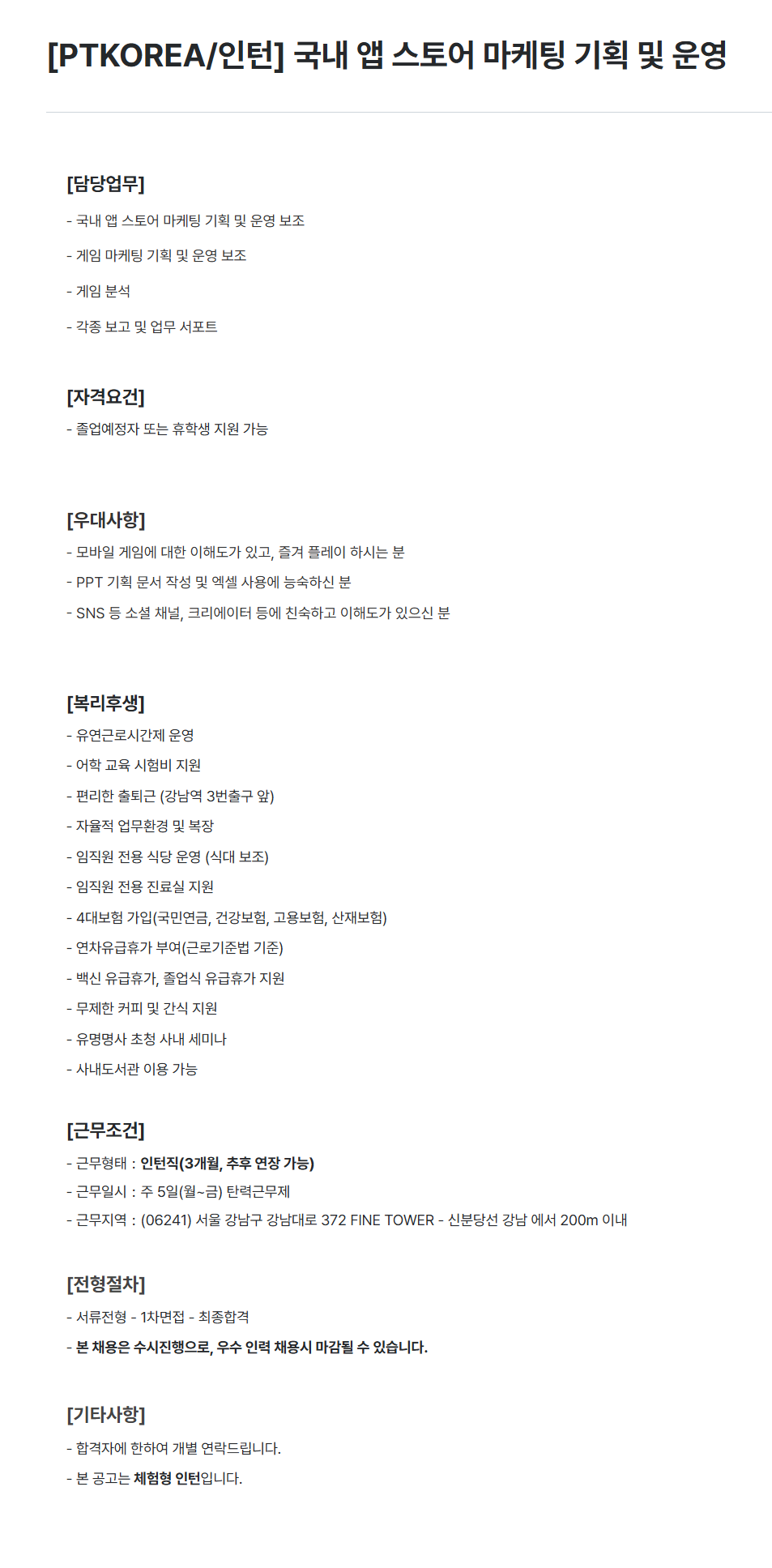 [PTKOREA/인턴] 국내 앱 스토어 마케팅 기획 및 운영

[담당업무]

- 국내 앱 스토어 마케팅 기획 및 운영 보조

- 게임 마케팅 기획 및 운영 보조

- 게임 분석

- 각종 보고 및 업무 서포트

[자격요건]

- 졸업예정자 또는 휴학생 지원 가능

[우대사항]

- 모바일 게임에 대한 이해도가 있고, 즐겨 플레이 하시는 분

- PPT 기획 문서 작성 및 엑셀 사용에 능숙하신 분

- SNS 등 소셜 채널, 크리에이터 등에 친숙하고 이해도가 있으신 분

[복리후생]

- 유연근로시간제 운영

- 어학 교육 시험비 지원

- 편리한 출퇴근 (강남역 3번출구 앞)

- 자율적 업무환경 및 복장

- 임직원 전용 식당 운영 (식대 보조)

- 임직원 전용 진료실 지원

- 4대보험 가입(국민연금, 건강보험, 고용보험, 산재보험)

- 연차유급휴가 부여(근로기준법 기준)

- 백신 유급휴가, 졸업식 유급휴가 지원

- 무제한 커피 및 간식 지원

- 유명명사 초청 사내 세미나

- 사내도서관 이용 가능

[근무조건]

- 근무형태 : 인턴직(3개월, 추후 연장 가능)

- 근무일시 : 주 5일(월~금) 탄력근무제

- 근무지역 : (06241) 서울 강남구 강남대로 372 FINE TOWER - 신분당선 강남 에서 200m 이내

[전형절차]

- 서류전형 - 1차면접 - 최종합격

- 본 채용은 수시진행으로, 우수 인력 채용시 마감될 수 있습니다.

[기타사항]

- 합격자에 한하여 개별 연락드립니다.

- 본 공고는 체험형 인턴입니다.